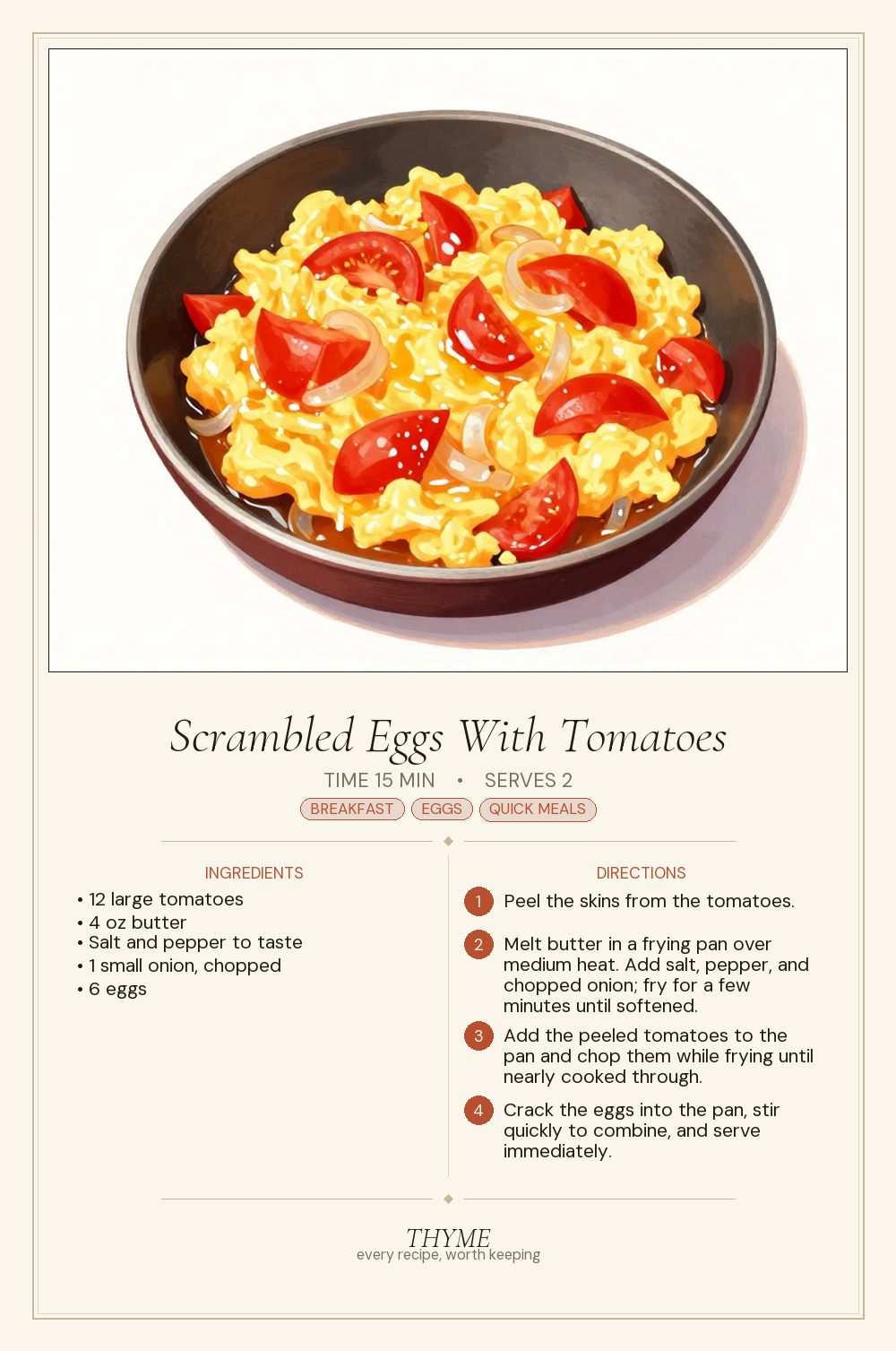 Scrambled Eggs With Tomatoes

TIME 15 MIN • SERVES 2

BREAKFAST EGGS QUICK MEALS

INGREDIENTS

• 12 large tomatoes
• 4 oz butter
• Salt and pepper to taste
• 1 small onion, chopped
• 6 eggs

DIRECTIONS

1 Peel the skins from the tomatoes.

2 Melt butter in a frying pan over medium heat. Add salt, pepper, and chopped onion; fry for a few minutes until softened.

3 Add the peeled tomatoes to the pan and chop them while frying until nearly cooked through.

4 Crack the eggs into the pan, stir quickly to combine, and serve immediately.

THYME
every recipe, worth keeping